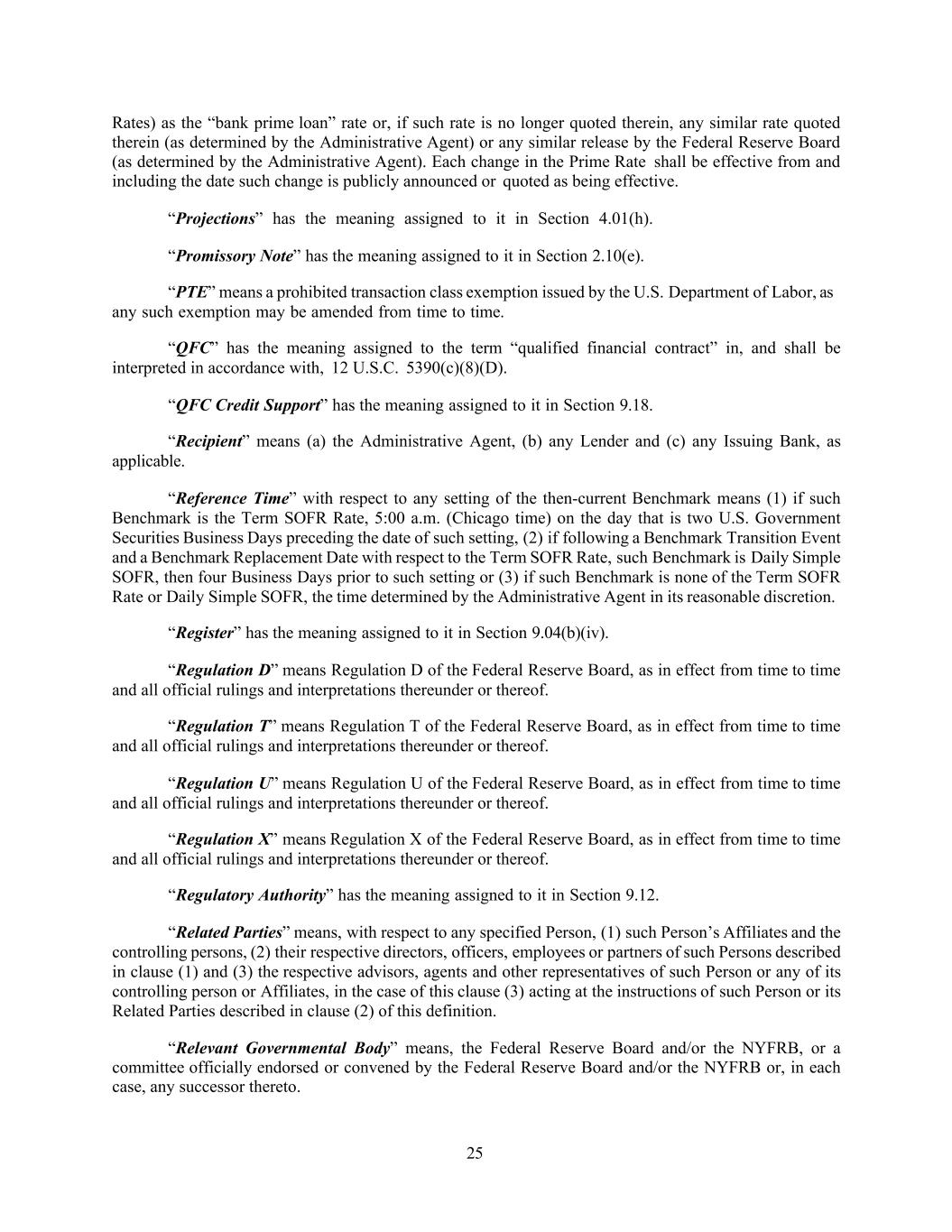 Rates) as the “bank prime loan” rate or, if such rate is no longer quoted therein, any similar rate quoted therein (as determined by the Administrative Agent) or any similar release by the Federal Reserve Board (as determined by the Administrative Agent). Each change in the Prime Rate shall be effective from and including the date such change is publicly announced or quoted as being effective.

“Projections” has the meaning assigned to it in Section 4.01(h).

“Promissory Note” has the meaning assigned to it in Section 2.10(e).

“PTE” means a prohibited transaction class exemption issued by the U.S. Department of Labor, as any such exemption may be amended from time to time.

“QFC” has the meaning assigned to the term “qualified financial contract” in, and shall be interpreted in accordance with, 12 U.S.C. 5390(c)(8)(D).

“QFC Credit Support” has the meaning assigned to it in Section 9.18.

“Recipient” means (a) the Administrative Agent, (b) any Lender and (c) any Issuing Bank, as applicable.

“Reference Time” with respect to any setting of the then-current Benchmark means (1) if such Benchmark is the Term SOFR Rate, 5:00 a.m. (Chicago time) on the day that is two U.S. Government Securities Business Days preceding the date of such setting, (2) if following a Benchmark Transition Event and a Benchmark Replacement Date with respect to the Term SOFR Rate, such Benchmark is Daily Simple SOFR, then four Business Days prior to such setting or (3) if such Benchmark is none of the Term SOFR Rate or Daily Simple SOFR, the time determined by the Administrative Agent in its reasonable discretion.

“Register” has the meaning assigned to it in Section 9.04(b)(iv).

“Regulation D” means Regulation D of the Federal Reserve Board, as in effect from time to time and all official rulings and interpretations thereunder or thereof.

“Regulation T” means Regulation T of the Federal Reserve Board, as in effect from time to time and all official rulings and interpretations thereunder or thereof.

“Regulation U” means Regulation U of the Federal Reserve Board, as in effect from time to time and all official rulings and interpretations thereunder or thereof.

“Regulation X” means Regulation X of the Federal Reserve Board, as in effect from time to time and all official rulings and interpretations thereunder or thereof.

“Regulatory Authority” has the meaning assigned to it in Section 9.12.

“Related Parties” means, with respect to any specified Person, (1) such Person’s Affiliates and the controlling persons, (2) their respective directors, officers, employees or partners of such Persons described in clause (1) and (3) the respective advisors, agents and other representatives of such Person or any of its controlling person or Affiliates, in the case of this clause (3) acting at the instructions of such Person or its Related Parties described in clause (2) of this definition.

“Relevant Governmental Body” means, the Federal Reserve Board and/or the NYFRB, or a committee officially endorsed or convened by the Federal Reserve Board and/or the NYFRB or, in each case, any successor thereto.

25